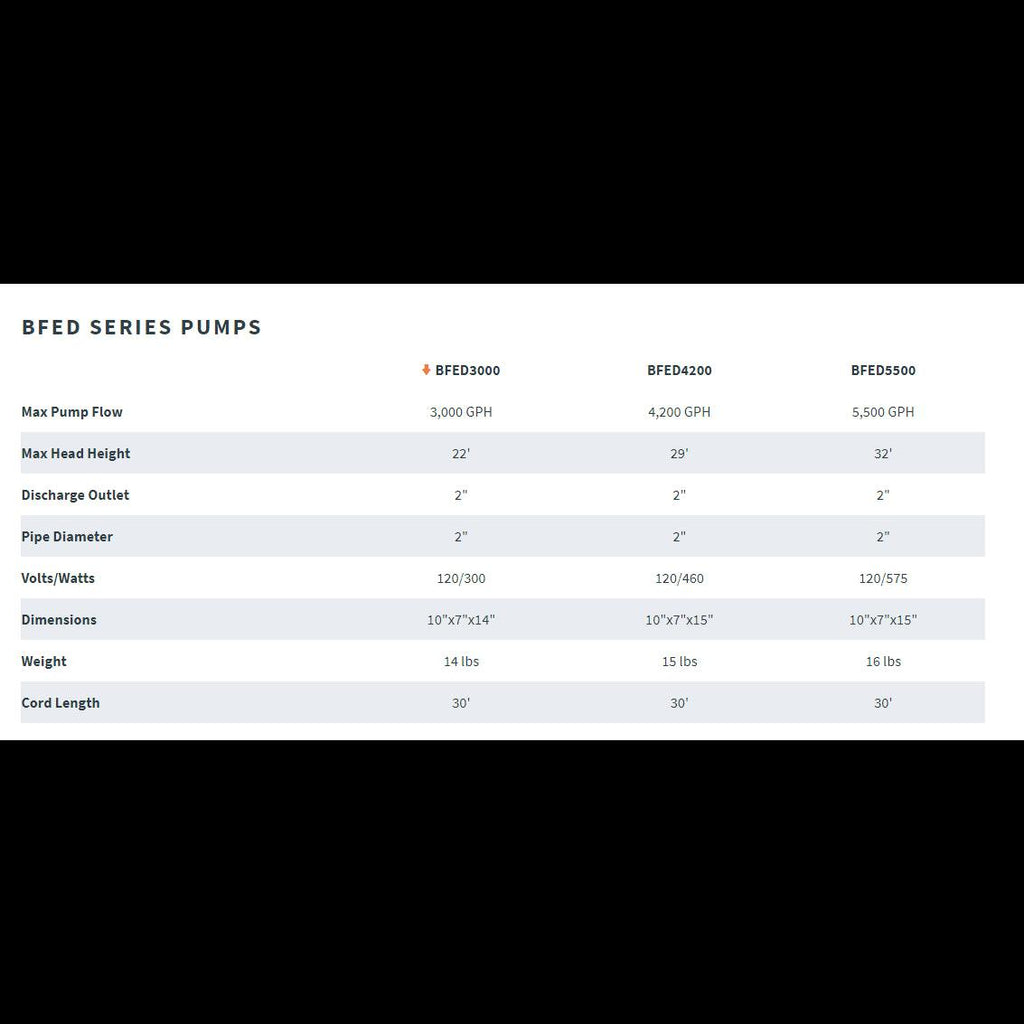 BFED SERIES PUMPS

| | BFED3000 | BFED4200 | BFED5500 |
|---|---|---|---|
| Max Pump Flow | 3,000 GPH | 4,200 GPH | 5,500 GPH |
| Max Head Height | 22' | 29' | 32' |
| Discharge Outlet | 2" | 2" | 2" |
| Pipe Diameter | 2" | 2" | 2" |
| Volts/Watts | 120/300 | 120/460 | 120/575 |
| Dimensions | 10"x7"x14" | 10"x7"x15" | 10"x7"x15" |
| Weight | 14 lbs | 15 lbs | 16 lbs |
| Cord Length | 30' | 30' | 30' |